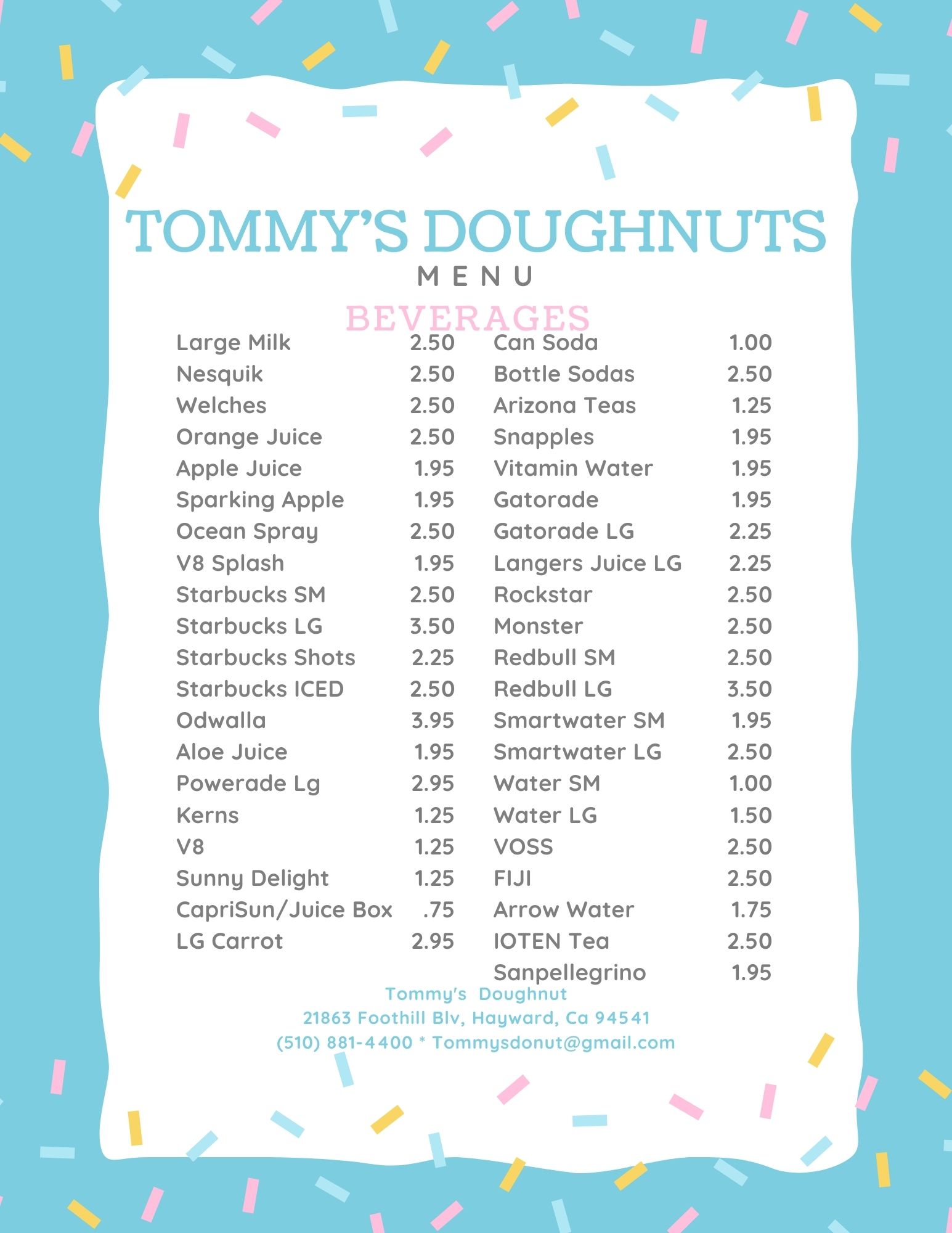 TOMMY'S DOUGHNUTS
MENU
BEVERAGES

Large Milk 2.50
Nesquik 2.50
Welches 2.50
Orange Juice 2.50
Apple Juice 1.95
Sparking Apple 1.95
Ocean Spray 2.50
V8 Splash 1.95
Starbucks SM 2.50
Starbucks LG 3.50
Starbucks Shots 2.25
Starbucks ICED 2.50
Odwalla 3.95
Aloe Juice 1.95
Powerade Lg 2.95
Kerns 1.25
V8 1.25
Sunny Delight 1.25
CapriSun/Juice Box .75
LG Carrot 2.95

Can Soda 1.00
Bottle Sodas 2.50
Arizona Teas 1.25
Snapples 1.95
Vitamin Water 1.95
Gatorade 1.95
Gatorade LG 2.25
Langers Juice LG 2.25
Rockstar 2.50
Monster 2.50
Redbull SM 2.50
Redbull LG 3.50
Smartwater SM 1.95
Smartwater LG 2.50
Water SM 1.00
Water LG 1.50
VOSS 2.50
FIJI 2.50
Arrow Water 1.75
IOTEN Tea 2.50
Sanpellegrino 1.95

Tommy's Doughnut
21863 Foothill Blv, Hayward, Ca 94541
(510) 881-4400 * Tommysdonut@gmail.com